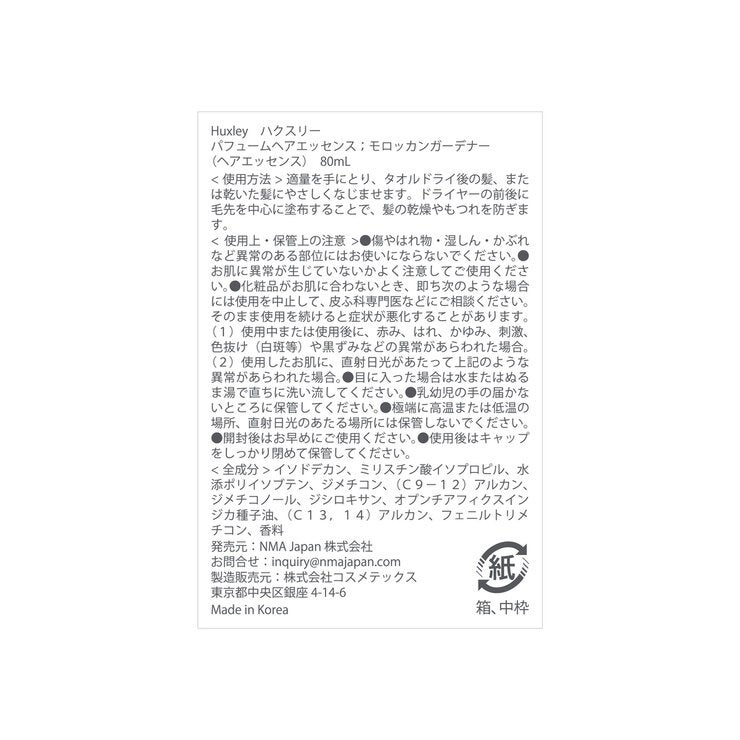 Huxley　ハクスリー
パフュームヘアエッセンス；モロッカンガーデナー
（ヘアエッセンス）　80mL

< 使用方法 > 適量を手にとり、タオルドライ後の髪、または乾いた髪にやさしくなじませます。ドライヤーの前後に毛先を中心に塗布することで、髪の乾燥やもつれを防ぎます。

< 使用上・保管上の注意 >●傷やはれ物・湿しん・かぶれなど異常のある部位にはお使いにならないでください。●お肌に異常が生じていないかよく注意してご使用ください。●化粧品がお肌に合わないとき、即ち次のような場合には使用を中止して、皮ふ科専門医などにご相談ください。そのまま使用を続けると症状が悪化することがあります。（１）使用中または使用後に、赤み、はれ、かゆみ、刺激、色抜け（白斑等）や黒ずみなどの異常があらわれた場合。（２）使用したお肌に、直射日光があたって上記のような異常があらわれた場合。●目に入った場合は水またはぬるま湯で直ちに洗い流してください。●乳幼児の手の届かないところに保管してください。●極端に高温または低温の場所、直射日光のあたる場所には保管しないでください。●開封後はお早めにご使用ください。●使用後はキャップをしっかり閉めて保管してください。

< 全成分 > イソドデカン、ミリスチン酸イソプロピル、水添ポリイソブテン、ジメチコン、（Ｃ９－１２）アルカン、ジメチコノール、ジシロキサン、オプンチアフィクスインジカ種子油、（Ｃ１３，１４）アルカン、フェニルトリメチコン、香料

発売元：NMA Japan 株式会社
お問合せ：inquiry@nmajapan.com
製造販売元：株式会社コスメテックス
東京都中央区銀座 4-14-6
Made in Korea

紙
箱、中枠